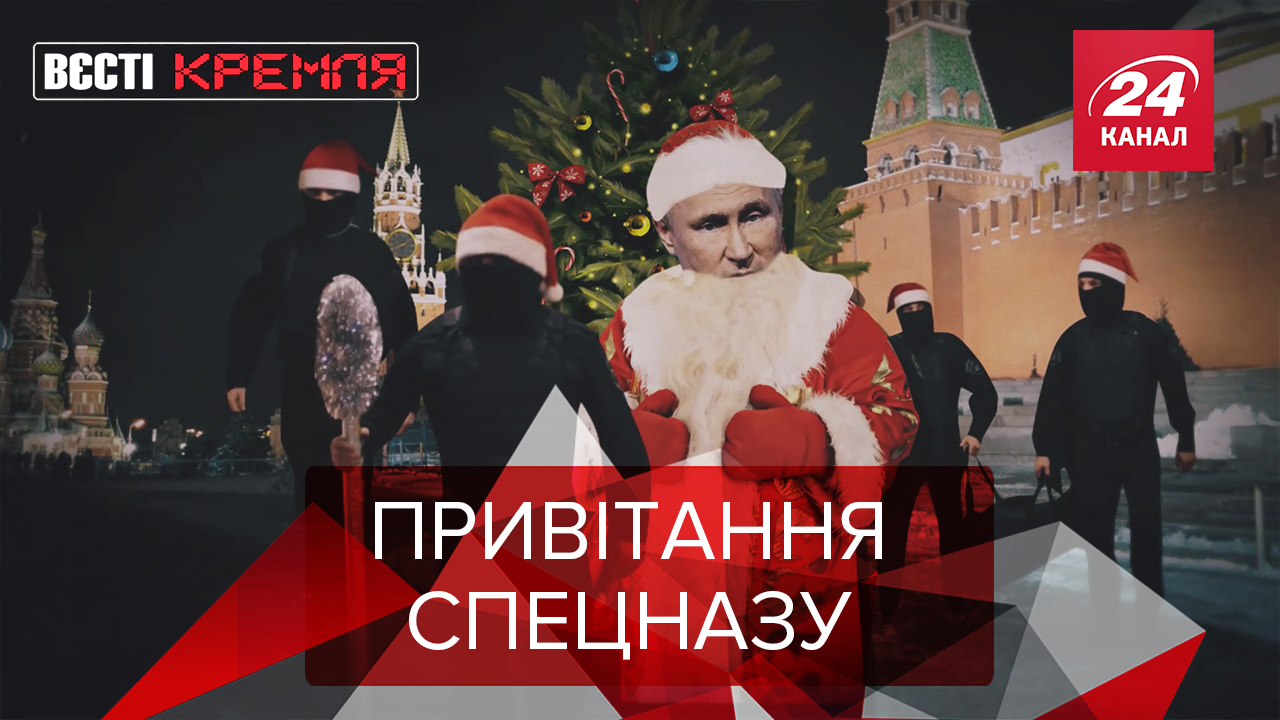 ВЄСТІ КРЕМЛЯ

24 КАНАЛ

ПРИВІТАННЯ СПЕЦНАЗУ